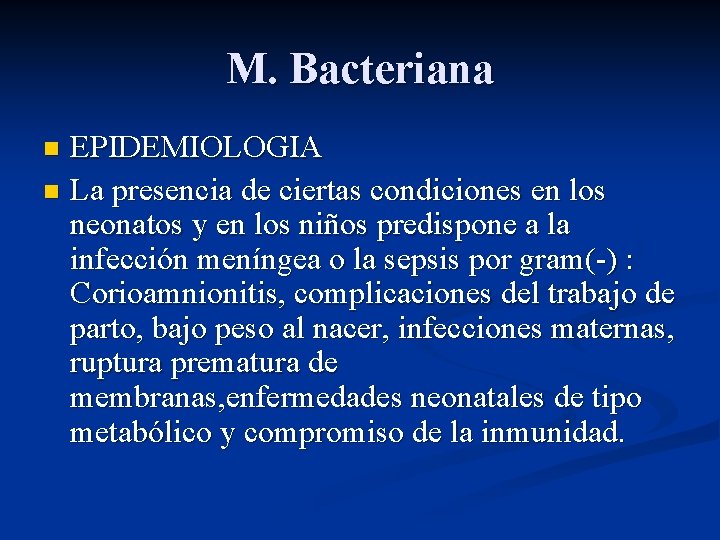 M. Bacteriana

EPIDEMIOLOGIA

La presencia de ciertas condiciones en los neonatos y en los niños predispone a la infección meníngea o la sepsis por gram(-) : Corioamnionitis, complicaciones del trabajo de parto, bajo peso al nacer, infecciones maternas, ruptura prematura de membranas,enfermedades neonatales de tipo metabólico y compromiso de la inmunidad.